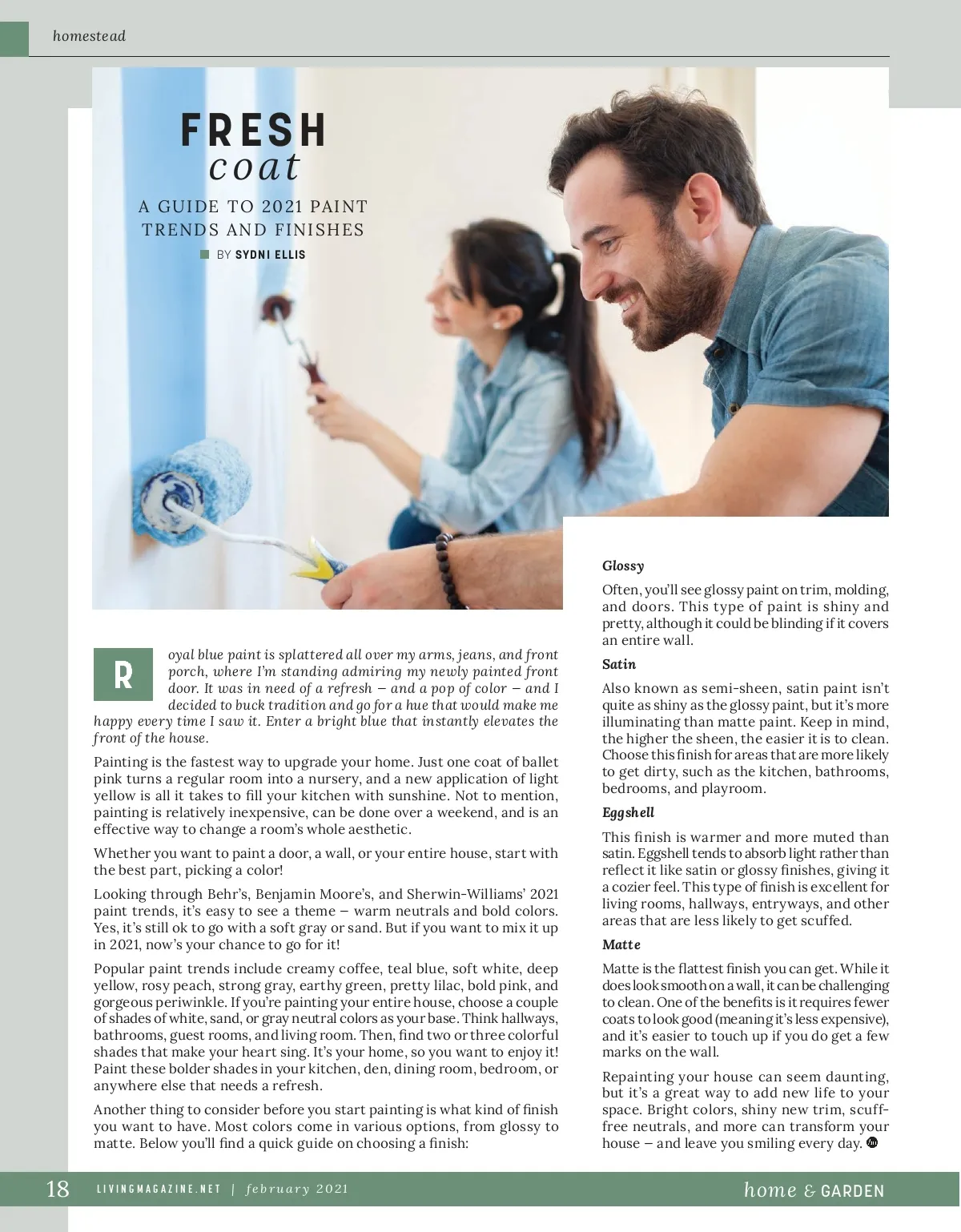 homestead

FRESH
coat

A GUIDE TO 2021 PAINT TRENDS AND FINISHES

BY SYDNI ELLIS

Royal blue paint is splattered all over my arms, jeans, and front porch, where I'm standing admiring my newly painted front door. It was in need of a refresh – and a pop of color – and I decided to buck tradition and go for a hue that would make me happy every time I saw it. Enter a bright blue that instantly elevates the front of the house.

Painting is the fastest way to upgrade your home. Just one coat of ballet pink turns a regular room into a nursery, and a new application of light yellow is all it takes to fill your kitchen with sunshine. Not to mention, painting is relatively inexpensive, can be done over a weekend, and is an effective way to change a room's whole aesthetic.

Whether you want to paint a door, a wall, or your entire house, start with the best part, picking a color!

Looking through Behr's, Benjamin Moore's, and Sherwin-Williams' 2021 paint trends, it's easy to see a theme – warm neutrals and bold colors. Yes, it's still ok to go with a soft gray or sand. But if you want to mix it up in 2021, now's your chance to go for it!

Popular paint trends include creamy coffee, teal blue, soft white, deep yellow, rosy peach, strong gray, earthy green, pretty lilac, bold pink, and gorgeous periwinkle. If you're painting your entire house, choose a couple of shades of white, sand, or gray neutral colors as your base. Think hallways, bathrooms, guest rooms, and living room. Then, find two or three colorful shades that make your heart sing. It's your home, so you want to enjoy it! Paint these bolder shades in your kitchen, den, dining room, bedroom, or anywhere else that needs a refresh.

Another thing to consider before you start painting is what kind of finish you want to have. Most colors come in various options, from glossy to matte. Below you'll find a quick guide on choosing a finish:

Glossy

Often, you'll see glossy paint on trim, molding, and doors. This type of paint is shiny and pretty, although it could be blinding if it covers an entire wall.

Satin

Also known as semi-sheen, satin paint isn't quite as shiny as the glossy paint, but it's more illuminating than matte paint. Keep in mind, the higher the sheen, the easier it is to clean. Choose this finish for areas that are more likely to get dirty, such as the kitchen, bathrooms, bedrooms, and playroom.

Eggshell

This finish is warmer and more muted than satin. Eggshell tends to absorb light rather than reflect it like satin or glossy finishes, giving it a cozier feel. This type of finish is excellent for living rooms, hallways, entryways, and other areas that are less likely to get scuffed.

Matte

Matte is the flattest finish you can get. While it does look smooth on a wall, it can be challenging to clean. One of the benefits is it requires fewer coats to look good (meaning it's less expensive), and it's easier to touch up if you do get a few marks on the wall.

Repainting your house can seem daunting, but it's a great way to add new life to your space. Bright colors, shiny new trim, scuff-free neutrals, and more can transform your house – and leave you smiling every day.

18 LIVINGMAGAZINE.NET | february 2021 home & GARDEN